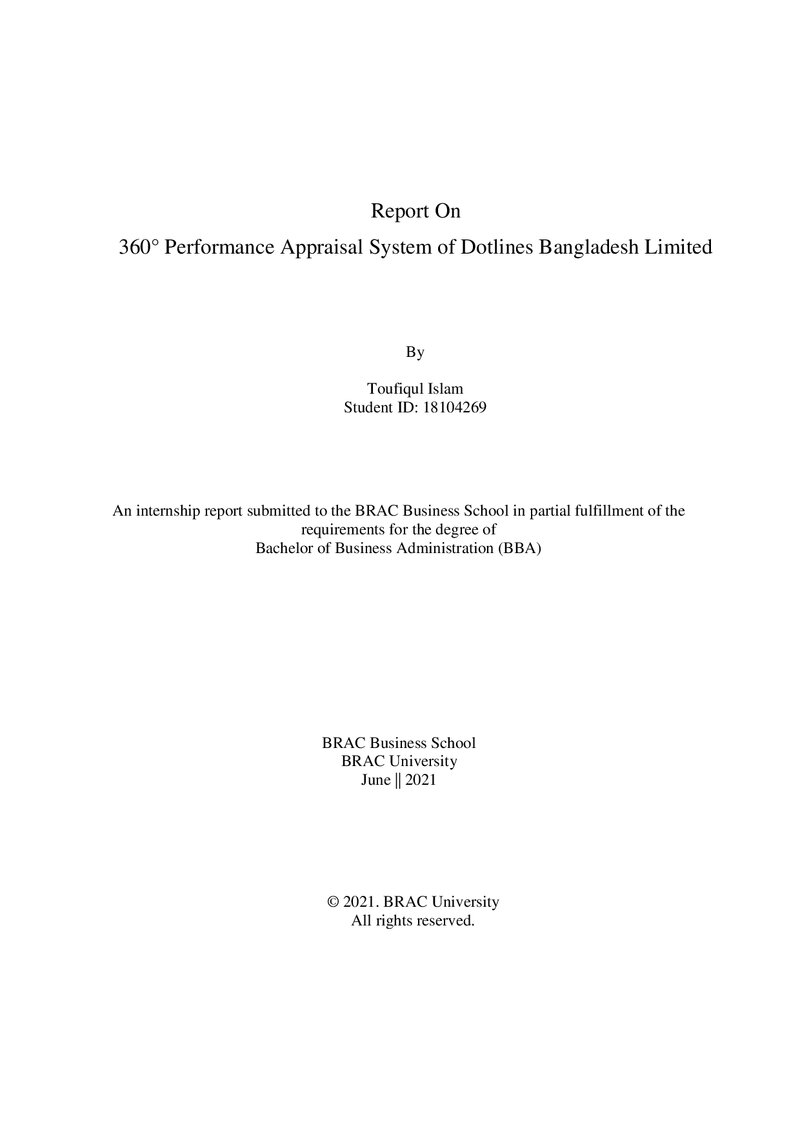 Report On
360° Performance Appraisal System of Dotlines Bangladesh Limited

By

Toufiqul Islam
Student ID: 18104269

An internship report submitted to the BRAC Business School in partial fulfillment of the requirements for the degree of Bachelor of Business Administration (BBA)

BRAC Business School
BRAC University
June || 2021

© 2021. BRAC University
All rights reserved.